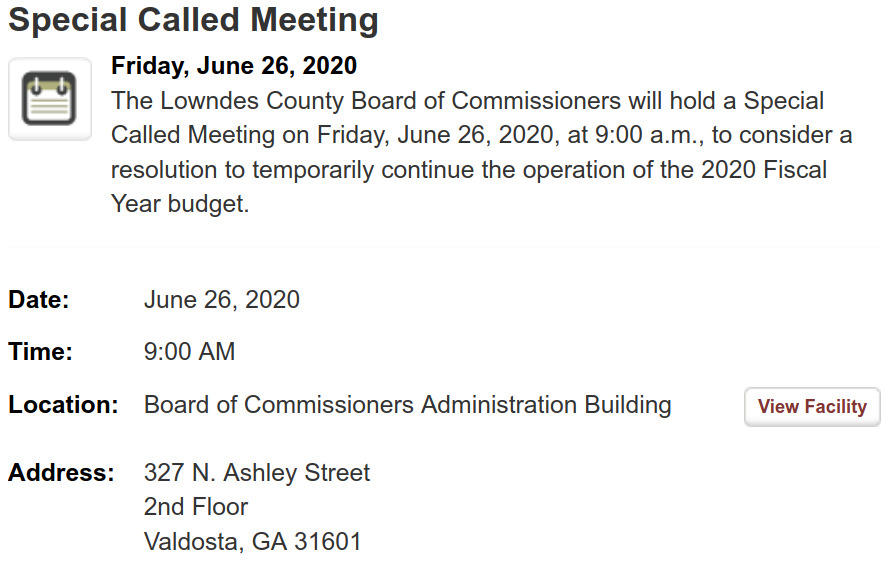 Special Called Meeting

Friday, June 26, 2020
The Lowndes County Board of Commissioners will hold a Special Called Meeting on Friday, June 26, 2020, at 9:00 a.m., to consider a resolution to temporarily continue the operation of the 2020 Fiscal Year budget.

Date: June 26, 2020

Time: 9:00 AM

Location: Board of Commissioners Administration Building

View Facility

Address: 327 N. Ashley Street
2nd Floor
Valdosta, GA 31601